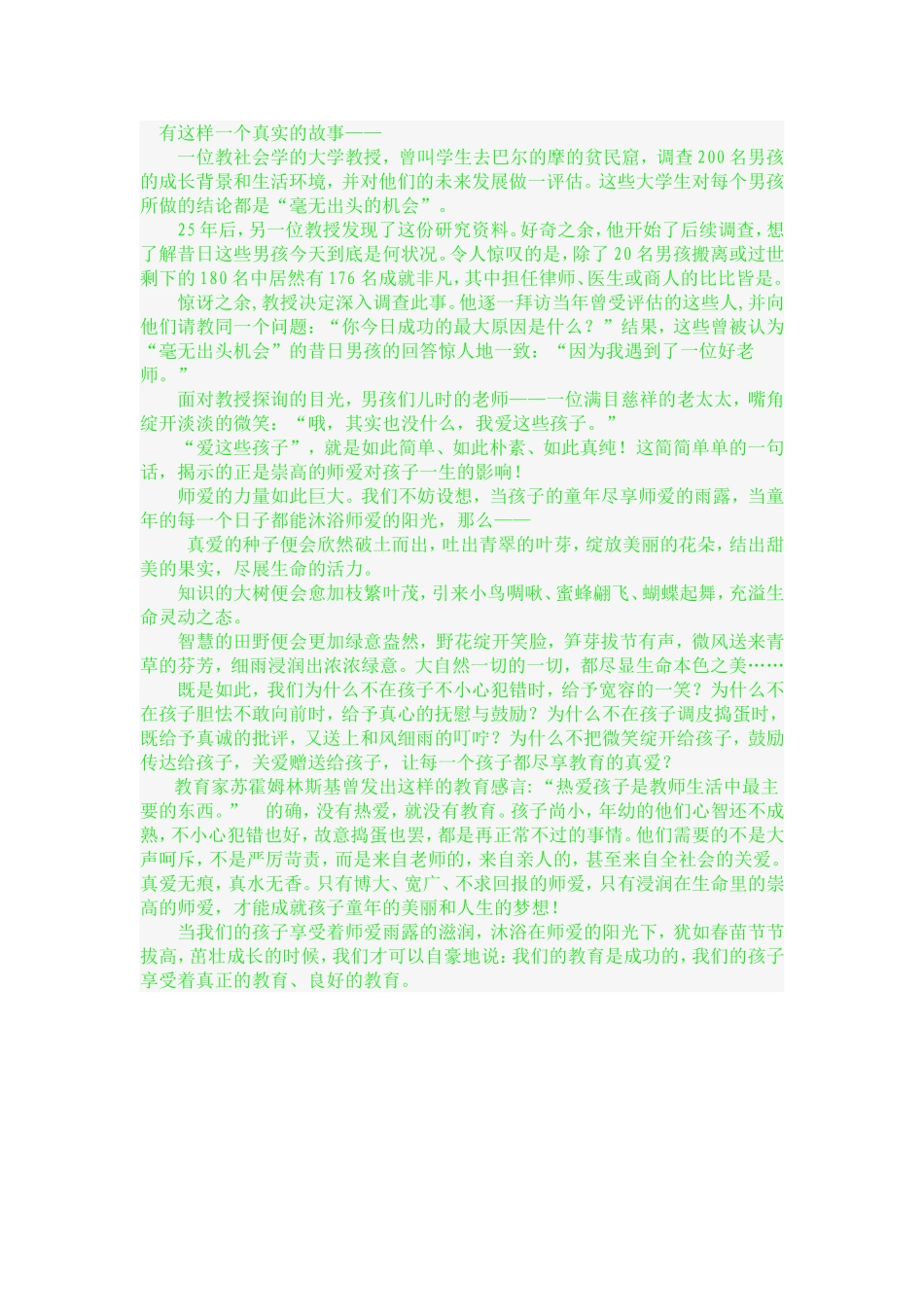 有这样一个真实的故事——

一位教社会学的大学教授，曾叫学生去巴尔的摩的贫民窟，调查200名男孩的成长背景和生活环境，并对他们的未来发展做一评估。这些大学生对每个男孩所做的结论都是“毫无出头的机会”。

25年后，另一位教授发现了这份研究资料。好奇之余，他开始了后续调查，想了解昔日这些男孩今天到底是何状况。令人惊叹的是，除了20名男孩搬离或过世剩下的180名中居然有176名成就非凡，其中担任律师、医生或商人的比比皆是。

惊讶之余，教授决定深入调查此事。他逐一拜访当年曾受评估的这些人，并向他们请教同一个问题：“你今日成功的最大原因是什么？”结果，这些曾被认为“毫无出头机会”的昔日男孩的回答惊人地一致：“因为我遇到了一位好老师。”

面对教授探询的目光，男孩们儿时的老师——一位满目慈祥的老太太，嘴角绽开淡淡的微笑：“哦，其实也没什么，我爱这些孩子。”

“爱这些孩子”，就是如此简单、如此朴素、如此真纯！这简简单单的一句话，揭示的正是崇高的师爱对孩子一生的影响！

师爱的力量如此巨大。我们不妨设想，当孩子的童年尽享师爱的雨露，当童年的每一个日子都能沐浴师爱的阳光，那么——

真爱的种子便会欣然破土而出，吐出青翠的叶芽，绽放美丽的花朵，结出甜美的果实，尽展生命的活力。

知识的大树便会愈加枝繁叶茂，引来小鸟啁啾、蜜蜂翩飞、蝴蝶起舞，充溢生命灵动之态。

智慧的田野便会更加绿意盎然，野花绽开笑脸，笋芽拔节有声，微风送来青草的芬芳，细雨浸润出浓浓绿意。大自然一切的一切，都尽显生命本色之美……

既是如此，我们为什么不在孩子不小心犯错时，给予宽容的一笑？为什么不在孩子胆怯不敢向前时，给予真心的抚慰与鼓励？为什么不在孩子调皮捣蛋时，既给予真诚的批评，又送上和风细雨的叮咛？为什么不把微笑绽开给孩子，鼓励传达给孩子，关爱赠送给孩子，让每一个孩子都尽享教育的真爱？

教育家苏霍姆林斯基曾发出这样的教育感言：“热爱孩子是教师生活中最主要的东西。” 的确，没有热爱，就没有教育。孩子尚小，年幼的他们心智还不成熟，不小心犯错也好，故意捣蛋也罢，都是再正常不过的事情。他们需要的不是大声呵斥，不是严厉苛责，而是来自老师的，来自亲人的，甚至来自全社会的关爱。真爱无痕，真水无香。只有博大、宽广、不求回报的师爱，只有浸润在生命里的崇高的师爱，才能成就孩子童年的美丽和人生的梦想！

当我们的孩子享受着师爱雨露的滋润，沐浴在师爱的阳光下，犹如春苗节节拔高，茁壮成长的时候，我们才可以自豪地说：我们的教育是成功的，我们的孩子享受着真正的教育、良好的教育。